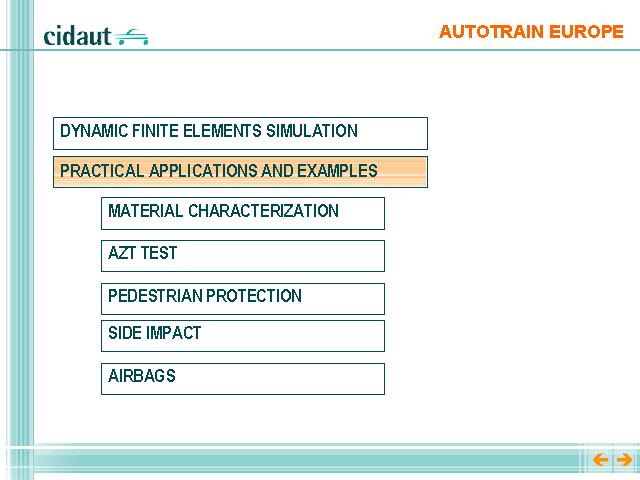 cidaut

AUTOTRAIN EUROPE

DYNAMIC FINITE ELEMENTS SIMULATION

PRACTICAL APPLICATIONS AND EXAMPLES

MATERIAL CHARACTERIZATION

AZT TEST

PEDESTRIAN PROTECTION

SIDE IMPACT

AIRBAGS